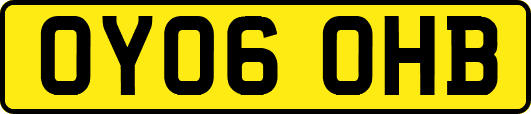 OY06 OHB